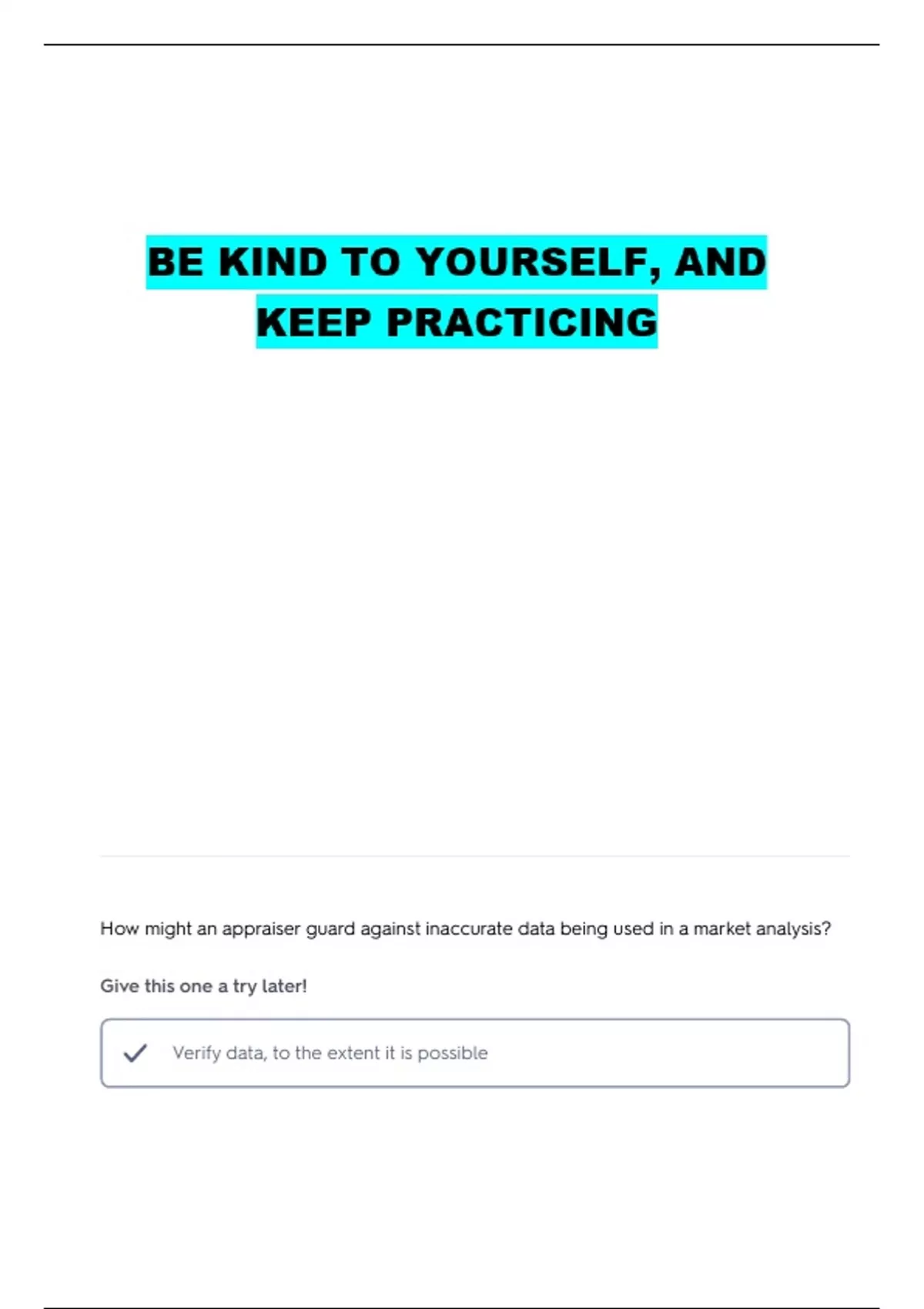 BE KIND TO YOURSELF, AND KEEP PRACTICING

How might an appraiser guard against inaccurate data being used in a market analysis?

Give this one a try later!

✓ Verify data, to the extent it is possible